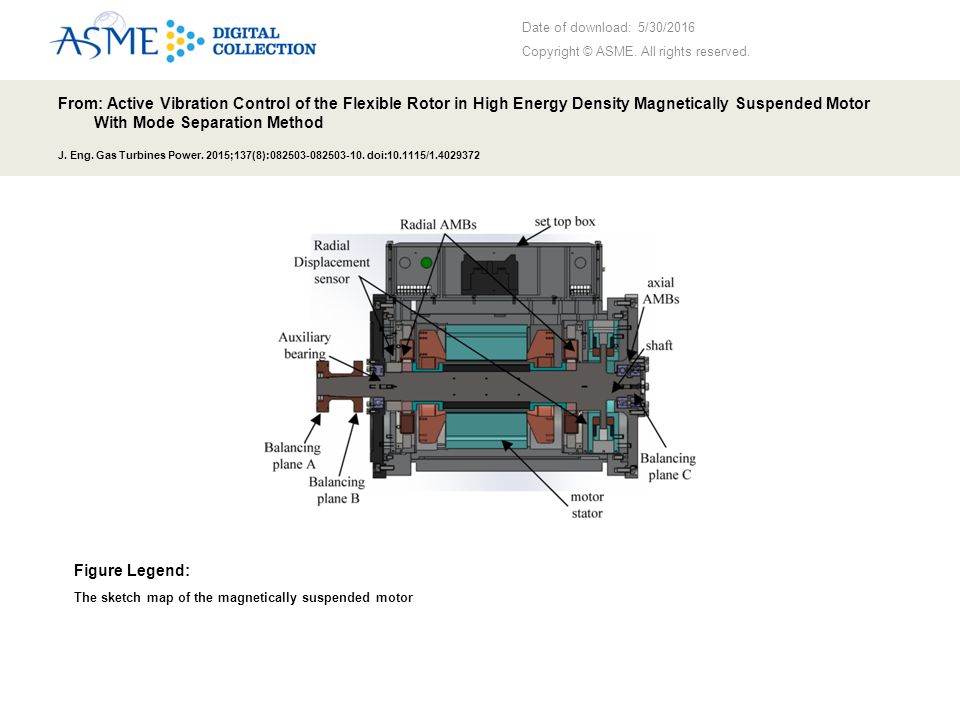 ASME DIGITAL COLLECTION

Date of download: 5/30/2016

Copyright © ASME. All rights reserved.

From: Active Vibration Control of the Flexible Rotor in High Energy Density Magnetically Suspended Motor With Mode Separation Method

J. Eng. Gas Turbines Power. 2015;137(8):082503-082503-10. doi:10.1115/1.4029372

Radial AMBs
set top box
Radial Displacement sensor
axial AMBs
Auxiliary bearing
shaft
Balancing plane A
Balancing plane B
Balancing plane C
motor stator

Figure Legend:

The sketch map of the magnetically suspended motor